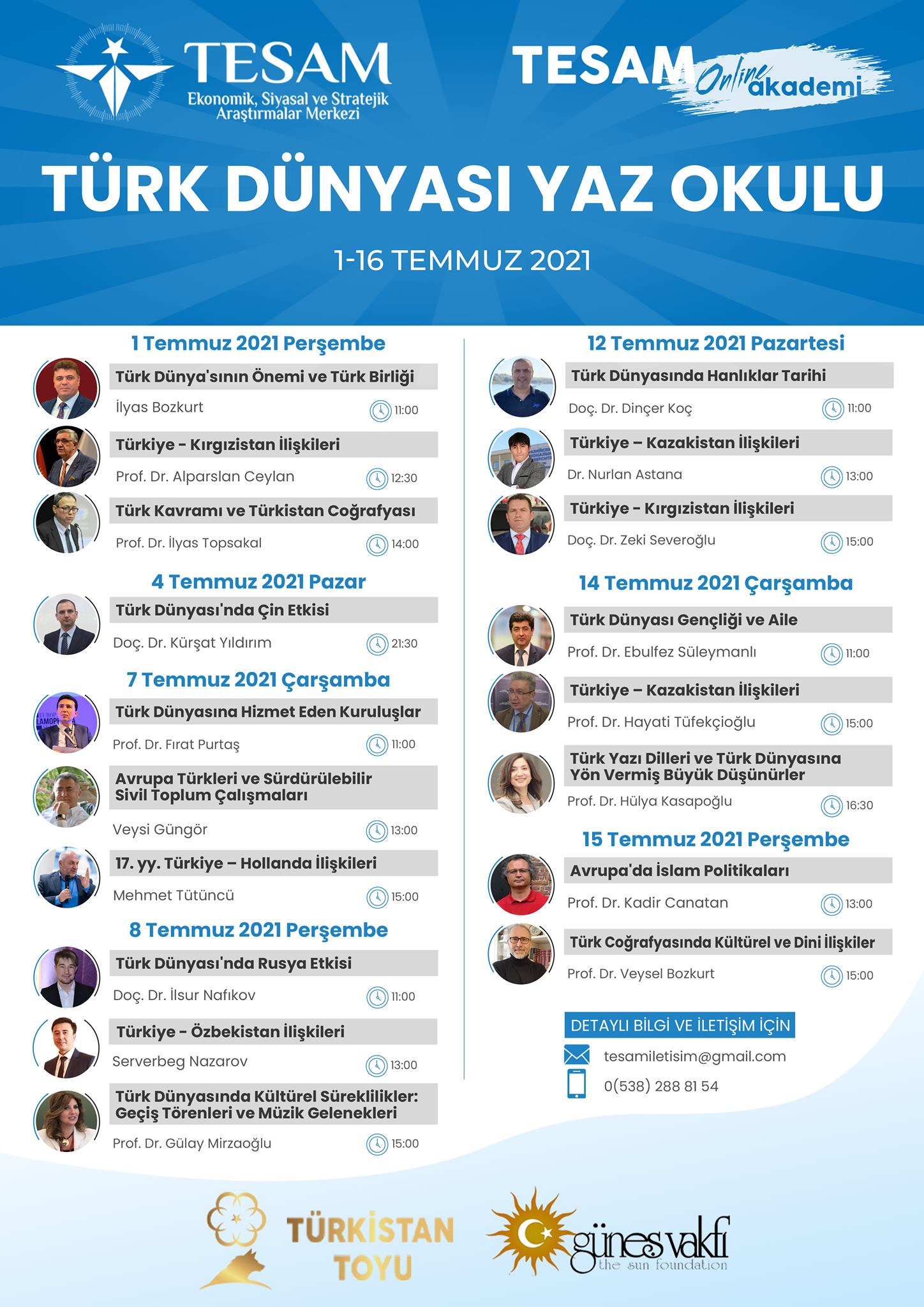 TESAM
Ekonomik, Siyasal ve Stratejik Araştırmalar Merkezi

TESAM Online akademi

TÜRK DÜNYASI YAZ OKULU

1-16 TEMMUZ 2021

1 Temmuz 2021 Perşembe

Türk Dünya'sının Önemi ve Türk Birliği
İlyas Bozkurt 11:00

Türkiye - Kırgızistan İlişkileri
Prof. Dr. Alparslan Ceylan 12:30

Türk Kavramı ve Türkistan Coğrafyası
Prof. Dr. İlyas Topsakal 14:00

4 Temmuz 2021 Pazar

Türk Dünyası'nda Çin Etkisi
Doç. Dr. Kürşat Yıldırım 21:30

7 Temmuz 2021 Çarşamba

Türk Dünyasına Hizmet Eden Kuruluşlar
Prof. Dr. Fırat Purtaş 11:00

Avrupa Türkleri ve Sürdürülebilir Sivil Toplum Çalışmaları
Veysi Güngör 13:00

17. yy. Türkiye – Hollanda İlişkileri
Mehmet Tütüncü 15:00

8 Temmuz 2021 Perşembe

Türk Dünyası'nda Rusya Etkisi
Doç. Dr. İlsur Nafıkov 11:00

Türkiye - Özbekistan İlişkileri
Serverbeg Nazarov 13:00

Türk Dünyasında Kültürel Süreklilikler: Geçiş Törenleri ve Müzik Gelenekleri
Prof. Dr. Gülay Mirzaoğlu 15:00

12 Temmuz 2021 Pazartesi

Türk Dünyasında Hanlıklar Tarihi
Doç. Dr. Dinçer Koç 11:00

Türkiye – Kazakistan İlişkileri
Dr. Nurlan Astana 13:00

Türkiye - Kırgızistan İlişkileri
Doç. Dr. Zeki Severoğlu 15:00

14 Temmuz 2021 Çarşamba

Türk Dünyası Gençliği ve Aile
Prof. Dr. Ebulfez Süleymanlı 11:00

Türkiye – Kazakistan İlişkileri
Prof. Dr. Hayati Tüfekçioğlu 15:00

Türk Yazı Dilleri ve Türk Dünyasına Yön Vermiş Büyük Düşünürler
Prof. Dr. Hülya Kasapoğlu 16:30

15 Temmuz 2021 Perşembe

Avrupa'da İslam Politikaları
Prof. Dr. Kadir Canatan 13:00

Türk Coğrafyasında Kültürel ve Dini İlişkiler
Prof. Dr. Veysel Bozkurt 15:00

DETAYLI BİLGİ VE İLETİŞİM İÇİN
tesamiletisim@gmail.com
0(538) 288 81 54

TÜRKİSTAN TOYU

güneş vakfı
the sun foundation